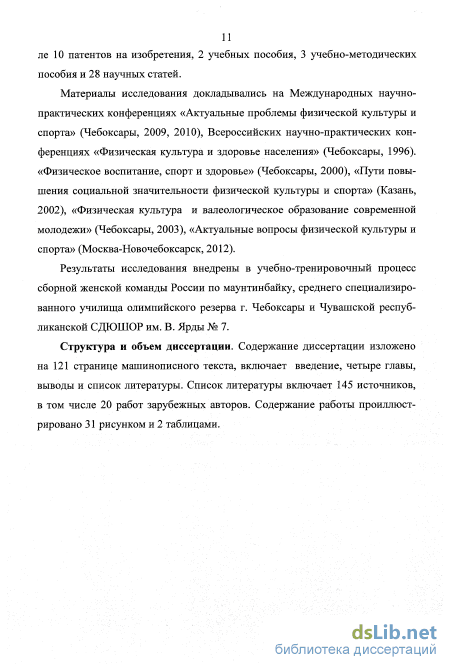 11

ле 10 патентов на изобретения, 2 учебных пособия, 3 учебно-методических пособия и 28 научных статей.

Материалы исследования докладывались на Международных научно-практических конференциях «Актуальные проблемы физической культуры и спорта» (Чебоксары, 2009, 2010), Всероссийских научно-практических конференциях «Физическая культура и здоровье населения» (Чебоксары, 1996). «Физическое воспитание, спорт и здоровье» (Чебоксары, 2000), «Пути повышения социальной значительности физической культуры и спорта» (Казань, 2002), «Физическая культура и валеологическое образование современной молодежи» (Чебоксары, 2003), «Актуальные вопросы физической культуры и спорта» (Москва-Новочебоксарск, 2012).

Результаты исследования внедрены в учебно-тренировочный процесс сборной женской команды России по маунтинбайку, среднего специализированного училища олимпийского резерва г. Чебоксары и Чувашской республиканской СДЮШОР им. В. Ярды № 7.

Структура и объем диссертации. Содержание диссертации изложено на 121 странице машинописного текста, включает введение, четыре главы, выводы и список литературы. Список литературы включает 145 источников, в том числе 20 работ зарубежных авторов. Содержание работы проиллюстрировано 31 рисунком и 2 таблицами.

dsLib.net
библиотека диссертаций